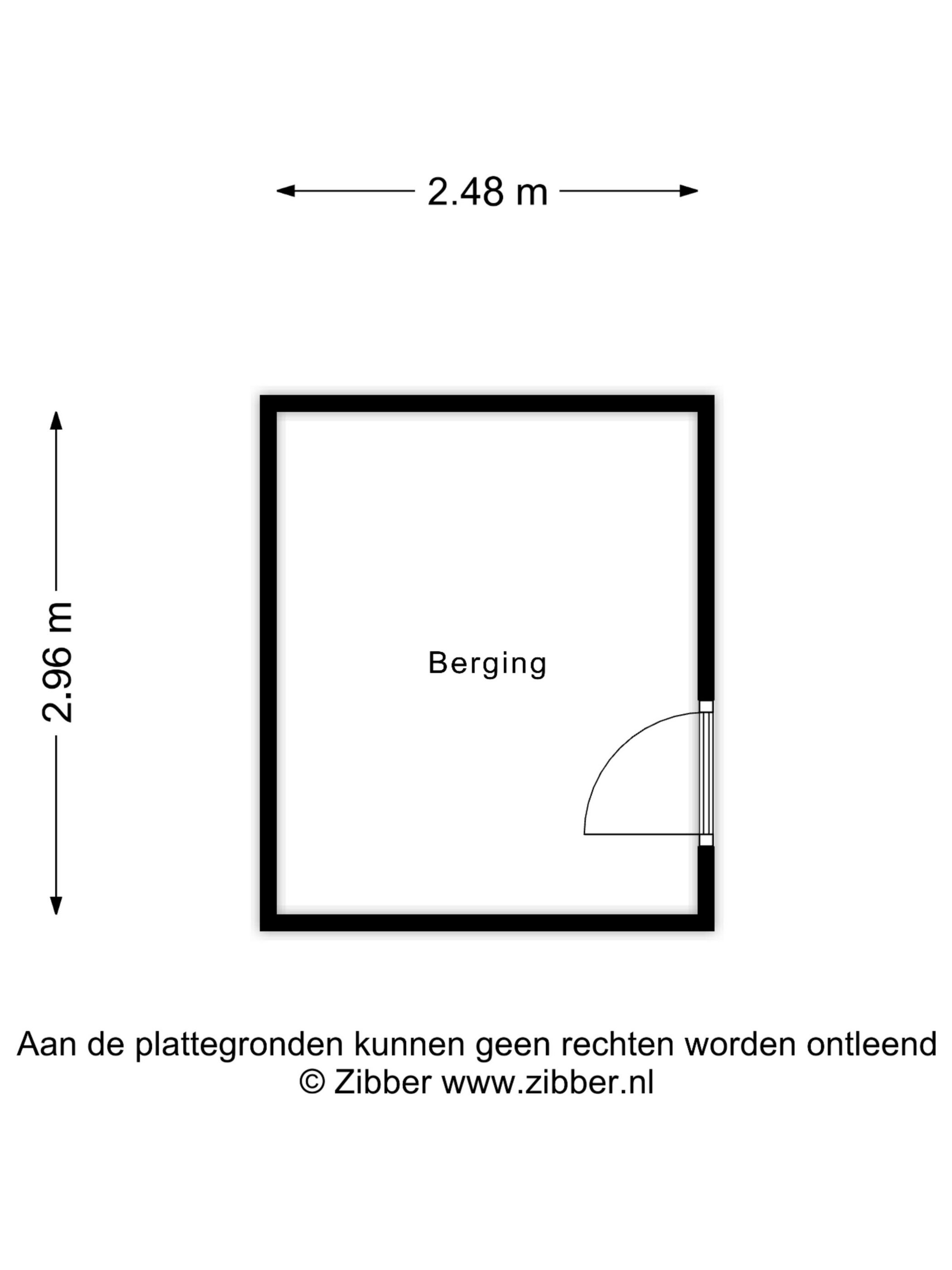 2.48 m

2.96 m

Berging

Aan de plattegronden kunnen geen rechten worden ontleend
© Zibber www.zibber.nl